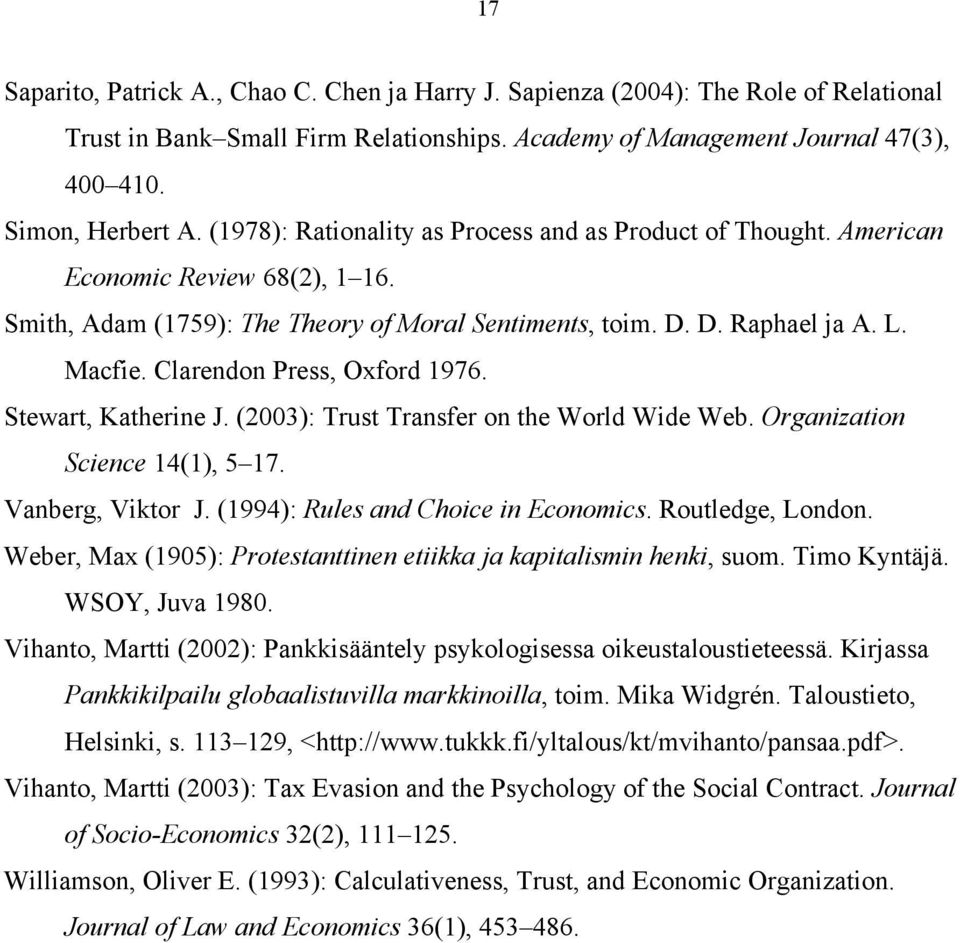 17

Saparito, Patrick A., Chao C. Chen ja Harry J. Sapienza (2004): The Role of Relational Trust in Bank–Small Firm Relationships. Academy of Management Journal 47(3), 400–410.

Simon, Herbert A. (1978): Rationality as Process and as Product of Thought. American Economic Review 68(2), 1–16.

Smith, Adam (1759): The Theory of Moral Sentiments, toim. D. D. Raphael ja A. L. Macfie. Clarendon Press, Oxford 1976.

Stewart, Katherine J. (2003): Trust Transfer on the World Wide Web. Organization Science 14(1), 5–17.

Vanberg, Viktor J. (1994): Rules and Choice in Economics. Routledge, London.

Weber, Max (1905): Protestanttinen etiikka ja kapitalismin henki, suom. Timo Kyntäjä. WSOY, Juva 1980.

Vihanto, Martti (2002): Pankkisääntely psykologisessa oikeustaloustieteessä. Kirjassa Pankkikilpailu globaalistuvilla markkinoilla, toim. Mika Widgrén. Taloustieto, Helsinki, s. 113–129, <http://www.tukkk.fi/yltalous/kt/mvihanto/pansaa.pdf>.

Vihanto, Martti (2003): Tax Evasion and the Psychology of the Social Contract. Journal of Socio-Economics 32(2), 111–125.

Williamson, Oliver E. (1993): Calculativeness, Trust, and Economic Organization. Journal of Law and Economics 36(1), 453–486.